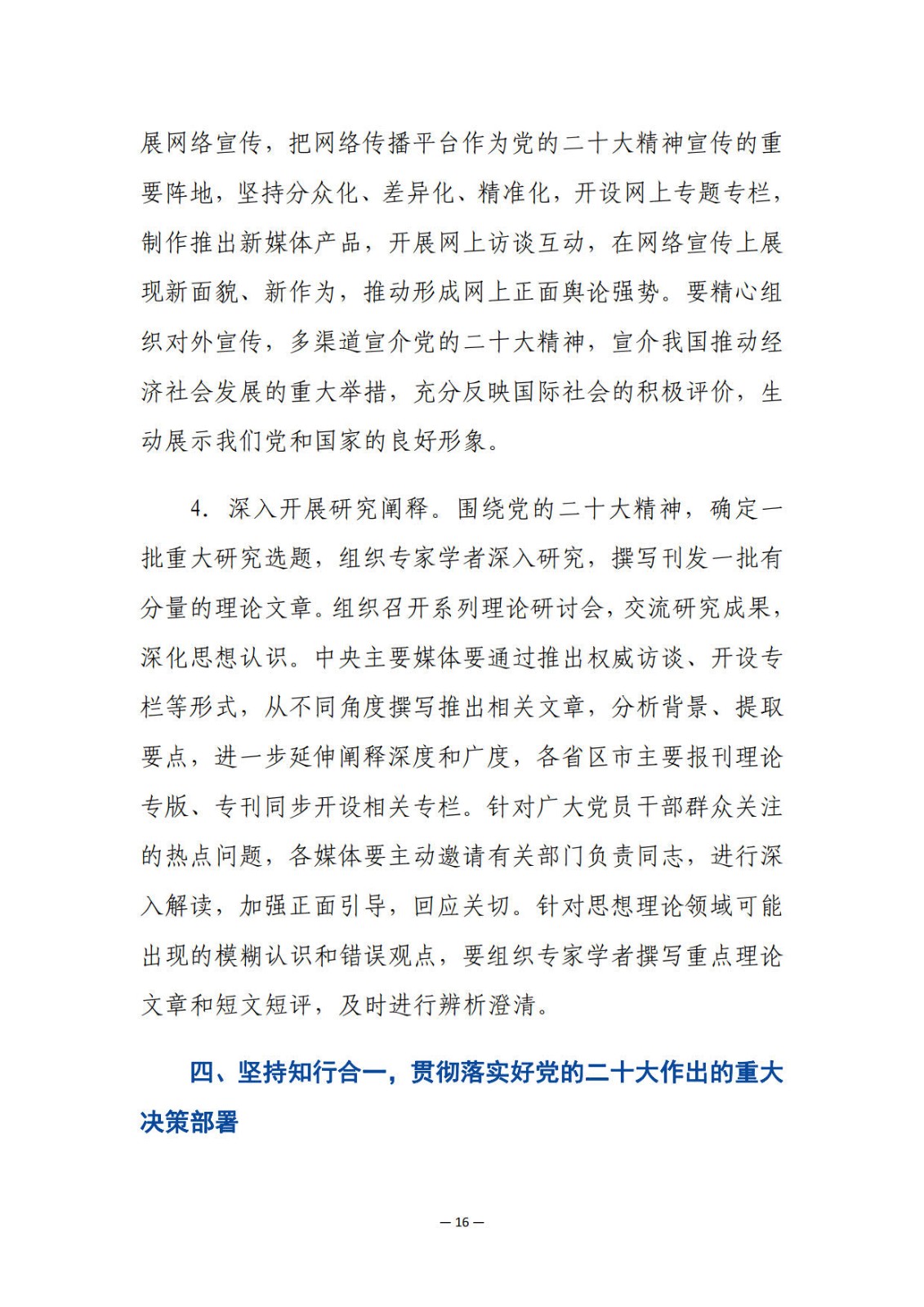 展网络宣传，把网络传播平台作为党的二十大精神宣传的重要阵地，坚持分众化、差异化、精准化，开设网上专题专栏，制作推出新媒体产品，开展网上访谈互动，在网络宣传上展现新面貌、新作为，推动形成网上正面舆论强势。要精心组织对外宣传，多渠道宣介党的二十大精神，宣介我国推动经济社会发展的重大举措，充分反映国际社会的积极评价，生动展示我们党和国家的良好形象。

4. 深入开展研究阐释。围绕党的二十大精神，确定一批重大研究选题，组织专家学者深入研究，撰写刊发一批有分量的理论文章。组织召开系列理论研讨会，交流研究成果，深化思想认识。中央主要媒体要通过推出权威访谈、开设专栏等形式，从不同角度撰写推出相关文章，分析背景、提取要点，进一步延伸阐释深度和广度，各省区市主要报刊理论专版、专刊同步开设相关专栏。针对广大党员干部群众关注的热点问题，各媒体要主动邀请有关部门负责同志，进行深入解读，加强正面引导，回应关切。针对思想理论领域可能出现的模糊认识和错误观点，要组织专家学者撰写重点理论文章和短文短评，及时进行辨析澄清。

四、坚持知行合一，贯彻落实好党的二十大作出的重大决策部署

— 16 —